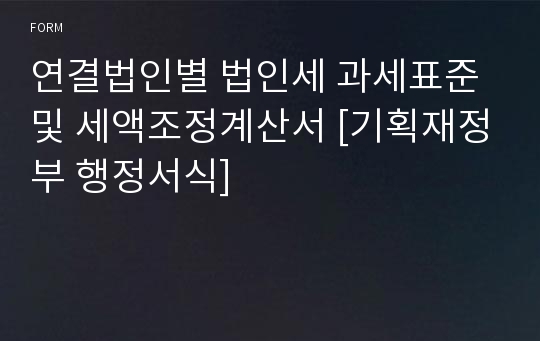 FORM

연결법인별 법인세 과세표준 및 세액조정계산서 [기획재정부 행정서식]